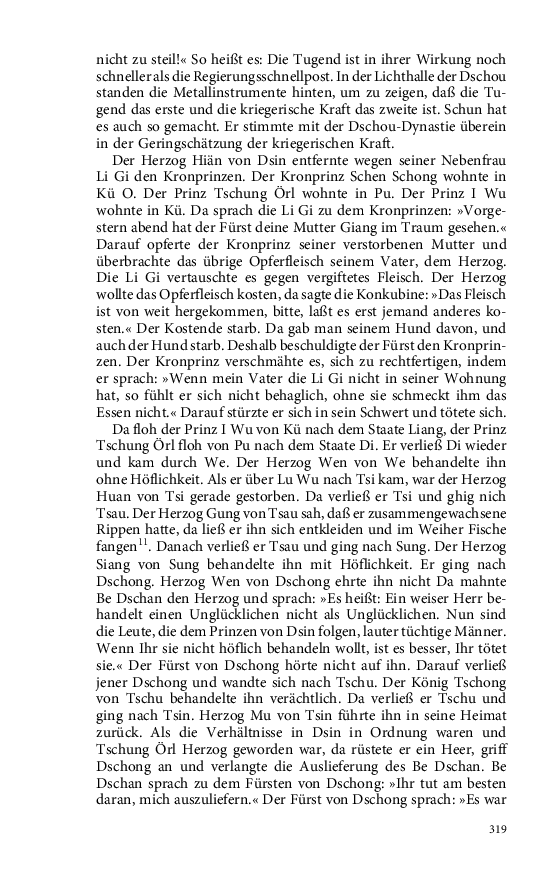 nicht zu steil!« So heißt es: Die Tugend ist in ihrer Wirkung noch schneller als die Regierungsschnellpost. In der Lichthalle der Dschou standen die Metallinstrumente hinten, um zu zeigen, daß die Tugend das erste und die kriegerische Kraft das zweite ist. Schun hat es auch so gemacht. Er stimmte mit der Dschou-Dynastie überein in der Geringschätzung der kriegerischen Kraft.

Der Herzog Hiän von Dsin entfernte wegen seiner Nebenfrau Li Gi den Kronprinzen. Der Kronprinz Schen Schong wohnte in Kü O. Der Prinz Tschung Örl wohnte in Pu. Der Prinz I Wu wohnte in Kü. Da sprach die Li Gi zu dem Kronprinzen: »Vorgestern abend hat der Fürst deine Mutter Giang im Traum gesehen.« Darauf opferte der Kronprinz seiner verstorbenen Mutter und überbrachte das übrige Opferfleisch seinem Vater, dem Herzog. Die Li Gi vertauschte es gegen vergiftetes Fleisch. Der Herzog wollte das Opferfleisch kosten, da sagte die Konkubine: »Das Fleisch ist von weit hergekommen, bitte, laßt es erst jemand anderes kosten.« Der Kostende starb. Da gab man seinem Hund davon, und auch der Hund starb. Deshalb beschuldigte der Fürst den Kronprinzen. Der Kronprinz verschmähte es, sich zu rechtfertigen, indem er sprach: »Wenn mein Vater die Li Gi nicht in seiner Wohnung hat, so fühlt er sich nicht behaglich, ohne sie schmeckt ihm das Essen nicht.« Darauf stürzte er sich in sein Schwert und tötete sich.

Da floh der Prinz I Wu von Kü nach dem Staate Liang, der Prinz Tschung Örl floh von Pu nach dem Staate Di. Er verließ Di wieder und kam durch We. Der Herzog Wen von We behandelte ihn ohne Höflichkeit. Als er über Lu Wu nach Tsi kam, war der Herzog Huan von Tsi gerade gestorben. Da verließ er Tsi und ghig nich Tsau. Der Herzog Gung von Tsau sah, daß er zusammengewachsene Rippen hatte, da ließ er ihn sich entkleiden und im Weiher Fische fangen$^{11}$. Danach verließ er Tsau und ging nach Sung. Der Herzog Siang von Sung behandelte ihn mit Höflichkeit. Er ging nach Dschong. Herzog Wen von Dschong ehrte ihn nicht Da mahnte Be Dschan den Herzog und sprach: »Es heißt: Ein weiser Herr behandelt einen Unglücklichen nicht als Unglücklichen. Nun sind die Leute, die dem Prinzen von Dsin folgen, lauter tüchtige Männer. Wenn Ihr sie nicht höflich behandeln wollt, ist es besser, Ihr tötet sie.« Der Fürst von Dschong hörte nicht auf ihn. Darauf verließ jener Dschong und wandte sich nach Tschu. Der König Tschong von Tschu behandelte ihn verächtlich. Da verließ er Tschu und ging nach Tsin. Herzog Mu von Tsin führte ihn in seine Heimat zurück. Als die Verhältnisse in Dsin in Ordnung waren und Tschung Örl Herzog geworden war, da rüstete er ein Heer, griff Dschong an und verlangte die Auslieferung des Be Dschan. Be Dschan sprach zu dem Fürsten von Dschong: »Ihr tut am besten daran, mich auszuliefern.« Der Fürst von Dschong sprach: »Es war

319